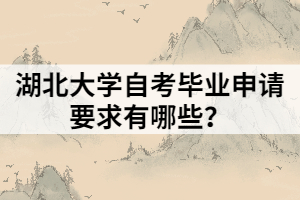 湖北大学自考毕业申请要求有哪些？